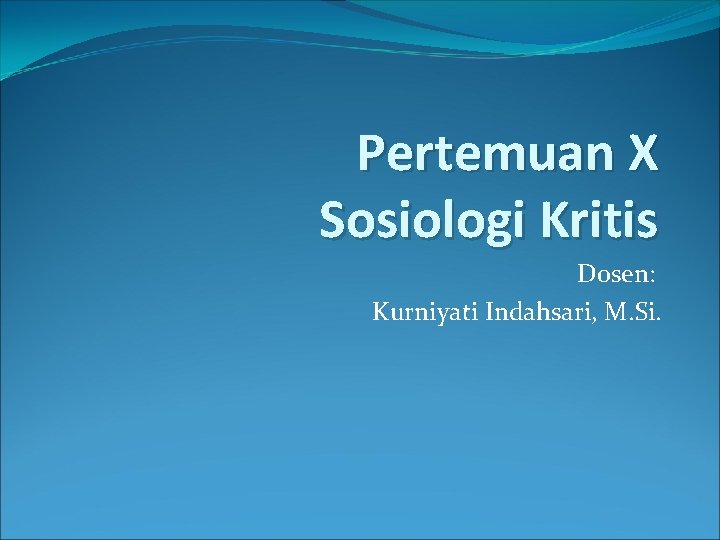 Pertemuan X
Sosiologi Kritis

Dosen:
Kurniyati Indahsari, M.Si.